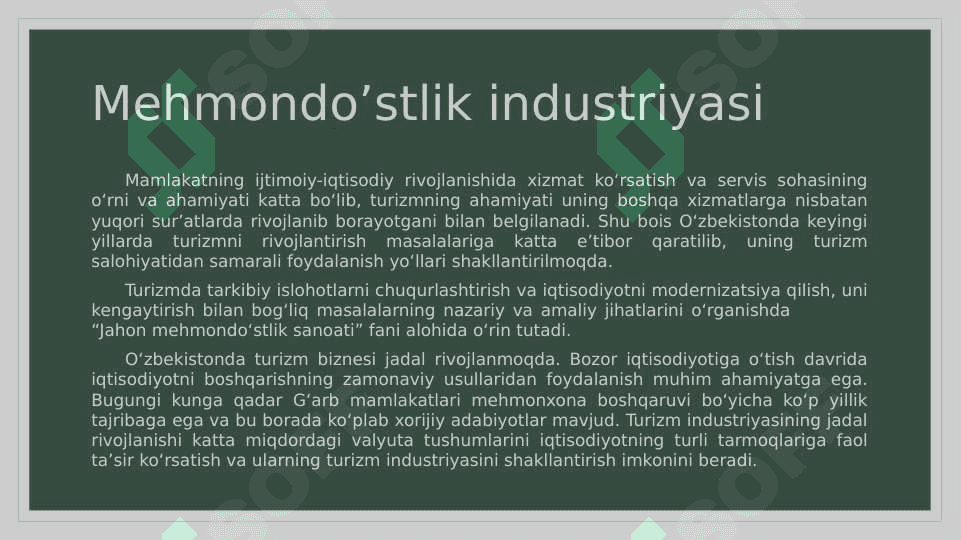 Mehmondo’stlik industriyasi

Mamlakatning ijtimoiy-iqtisodiy rivojlanishida xizmat ko‘rsatish va servis sohasining o‘rni va ahamiyati katta bo‘lib, turizmning ahamiyati uning boshqa xizmatlarga nisbatan yuqori sur’atlarda rivojlanib borayotgani bilan belgilanadi. Shu bois O‘zbekistonda keyingi yillarda turizmni rivojlantirish masalalariga katta e’tibor qaratilib, uning turizm salohiyatidan samarali foydalanish yo‘llari shakllantirilmoqda.

Turizmda tarkibiy islohotlarni chuqurlashtirish va iqtisodiyotni modernizatsiya qilish, uni kengaytirish bilan bog‘liq masalalarning nazariy va amaliy jihatlarini o‘rganishda “Jahon mehmondo‘stlik sanoati” fani alohida o‘rin tutadi.

O‘zbekistonda turizm biznesi jadal rivojlanmoqda. Bozor iqtisodiyotiga o‘tish davrida iqtisodiyotni boshqarishning zamonaviy usullaridan foydalanish muhim ahamiyatga ega. Bugungi kunga qadar G‘arb mamlakatlari mehmonxona boshqaruvi bo‘yicha ko‘p yillik tajribaga ega va bu borada ko‘plab xorijiy adabiyotlar mavjud. Turizm industriyasining jadal rivojlanishi katta miqdordagi valyuta tushumlarini iqtisodiyotning turli tarmoqlariga faol ta’sir ko‘rsatish va ularning turizm industriyasini shakllantirish imkonini beradi.